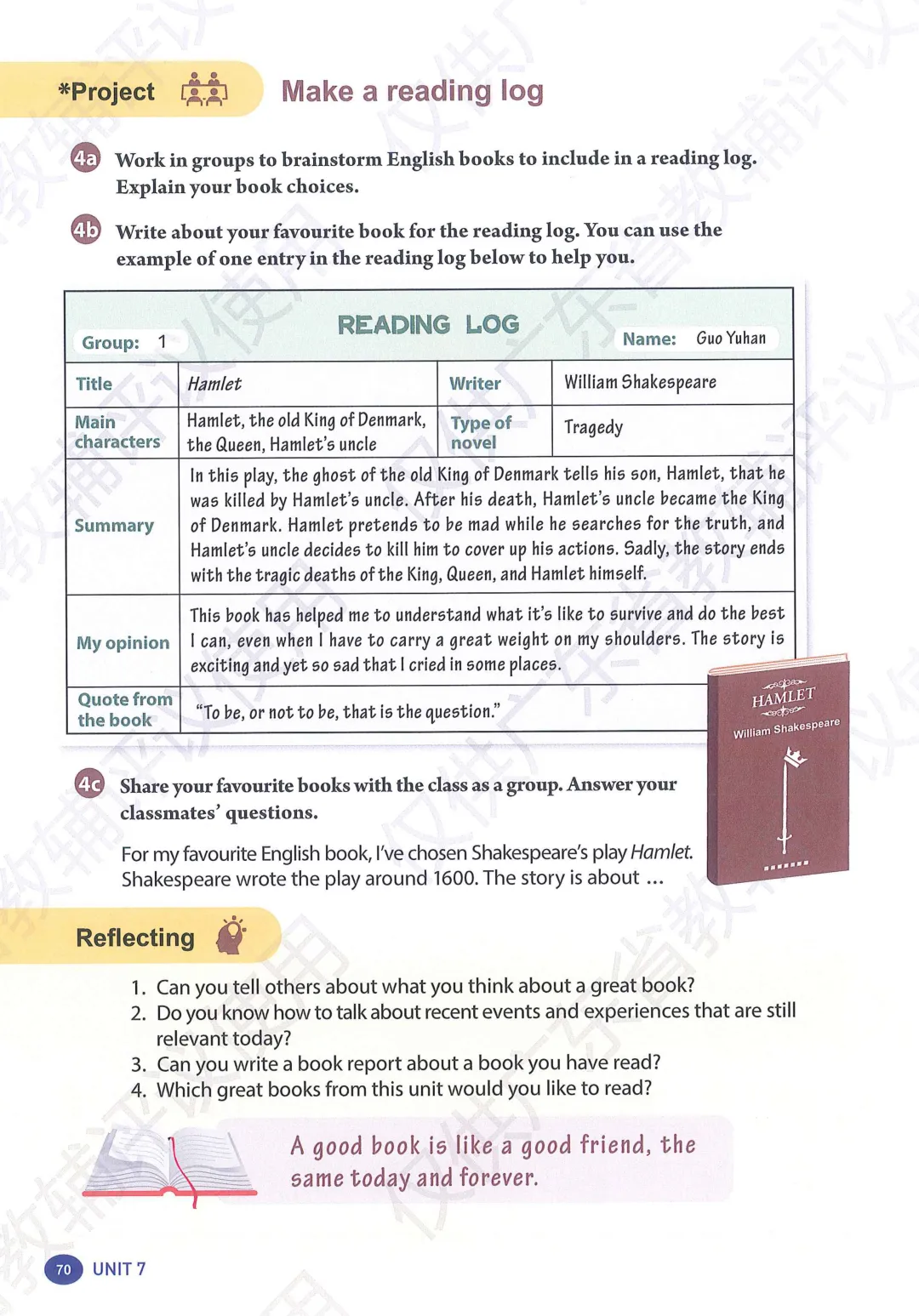 *Project

Make a reading log

4a Work in groups to brainstorm English books to include in a reading log. Explain your book choices.

4b Write about your favourite book for the reading log. You can use the example of one entry in the reading log below to help you.

READING LOG

Group: 1

Name: Guo Yuhan

| Title | Hamlet | Writer | William Shakespeare |
|---|---|---|---|
| Main characters | Hamlet, the old King of Denmark, the Queen, Hamlet's uncle | Type of novel | Tragedy |
| Summary | In this play, the ghost of the old King of Denmark tells his son, Hamlet, that he was killed by Hamlet's uncle. After his death, Hamlet's uncle became the King of Denmark. Hamlet pretends to be mad while he searches for the truth, and Hamlet's uncle decides to kill him to cover up his actions. Sadly, the story ends with the tragic deaths of the King, Queen, and Hamlet himself. | | |
| My opinion | This book has helped me to understand what it's like to survive and do the best I can, even when I have to carry a great weight on my shoulders. The story is exciting and yet so sad that I cried in some places. | | |
| Quote from the book | "To be, or not to be, that is the question." | | |

HAMLET
William Shakespeare

4c Share your favourite books with the class as a group. Answer your classmates' questions.

For my favourite English book, I've chosen Shakespeare's play Hamlet. Shakespeare wrote the play around 1600. The story is about ...

Reflecting

1. Can you tell others about what you think about a great book?
2. Do you know how to talk about recent events and experiences that are still relevant today?
3. Can you write a book report about a book you have read?
4. Which great books from this unit would you like to read?

A good book is like a good friend, the same today and forever.

70 UNIT 7